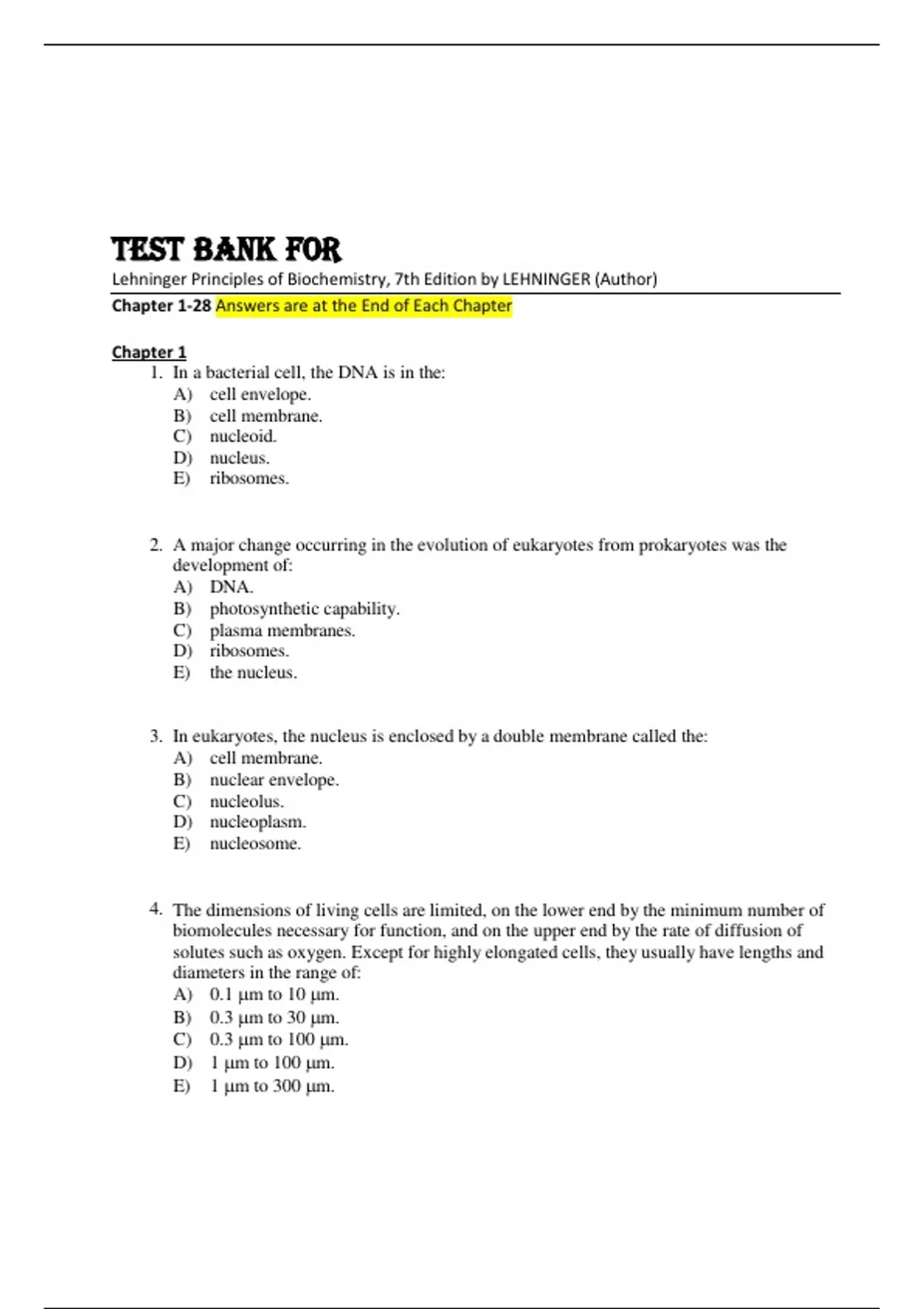 TEST BANK FOR
Lehninger Principles of Biochemistry, 7th Edition by LEHNINGER (Author)
Chapter 1-28 Answers are at the End of Each Chapter

Chapter 1
1. In a bacterial cell, the DNA is in the:
A) cell envelope.
B) cell membrane.
C) nucleoid.
D) nucleus.
E) ribosomes.

2. A major change occurring in the evolution of eukaryotes from prokaryotes was the development of:
A) DNA.
B) photosynthetic capability.
C) plasma membranes.
D) ribosomes.
E) the nucleus.

3. In eukaryotes, the nucleus is enclosed by a double membrane called the:
A) cell membrane.
B) nuclear envelope.
C) nucleolus.
D) nucleoplasm.
E) nucleosome.

4. The dimensions of living cells are limited, on the lower end by the minimum number of biomolecules necessary for function, and on the upper end by the rate of diffusion of solutes such as oxygen. Except for highly elongated cells, they usually have lengths and diameters in the range of:
A) 0.1 µm to 10 µm.
B) 0.3 µm to 30 µm.
C) 0.3 µm to 100 µm.
D) 1 µm to 100 µm.
E) 1 µm to 300 µm.